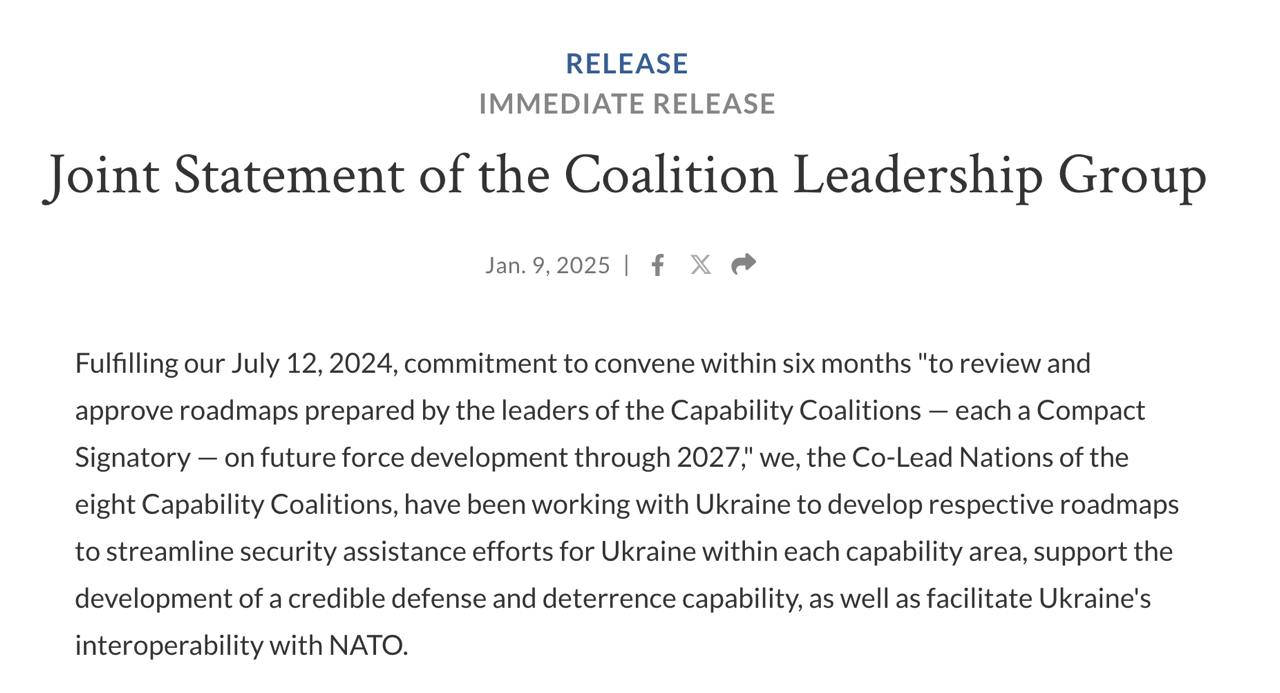 RELEASE
IMMEDIATE RELEASE

Joint Statement of the Coalition Leadership Group

Jan. 9, 2025 |

Fulfilling our July 12, 2024, commitment to convene within six months "to review and approve roadmaps prepared by the leaders of the Capability Coalitions — each a Compact Signatory — on future force development through 2027," we, the Co-Lead Nations of the eight Capability Coalitions, have been working with Ukraine to develop respective roadmaps to streamline security assistance efforts for Ukraine within each capability area, support the development of a credible defense and deterrence capability, as well as facilitate Ukraine's interoperability with NATO.